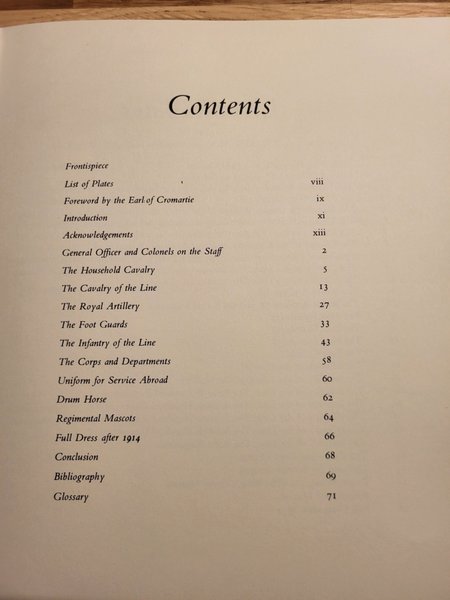 Contents

Frontispiece
List of Plates viii
Foreword by the Earl of Cromartie ix
Introduction xi
Acknowledgements xiii
General Officer and Colonels on the Staff 2
The Household Cavalry 5
The Cavalry of the Line 13
The Royal Artillery 27
The Foot Guards 33
The Infantry of the Line 43
The Corps and Departments 58
Uniform for Service Abroad 60
Drum Horse 62
Regimental Mascots 64
Full Dress after 1914 66
Conclusion 68
Bibliography 69
Glossary 71